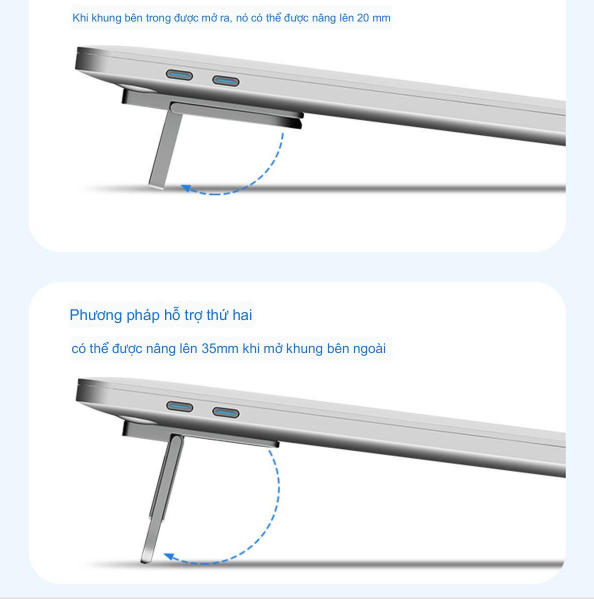 Khi khung bên trong được mở ra, nó có thể được nâng lên 20 mm

Phương pháp hỗ trợ thứ hai

có thể được nâng lên 35mm khi mở khung bên ngoài